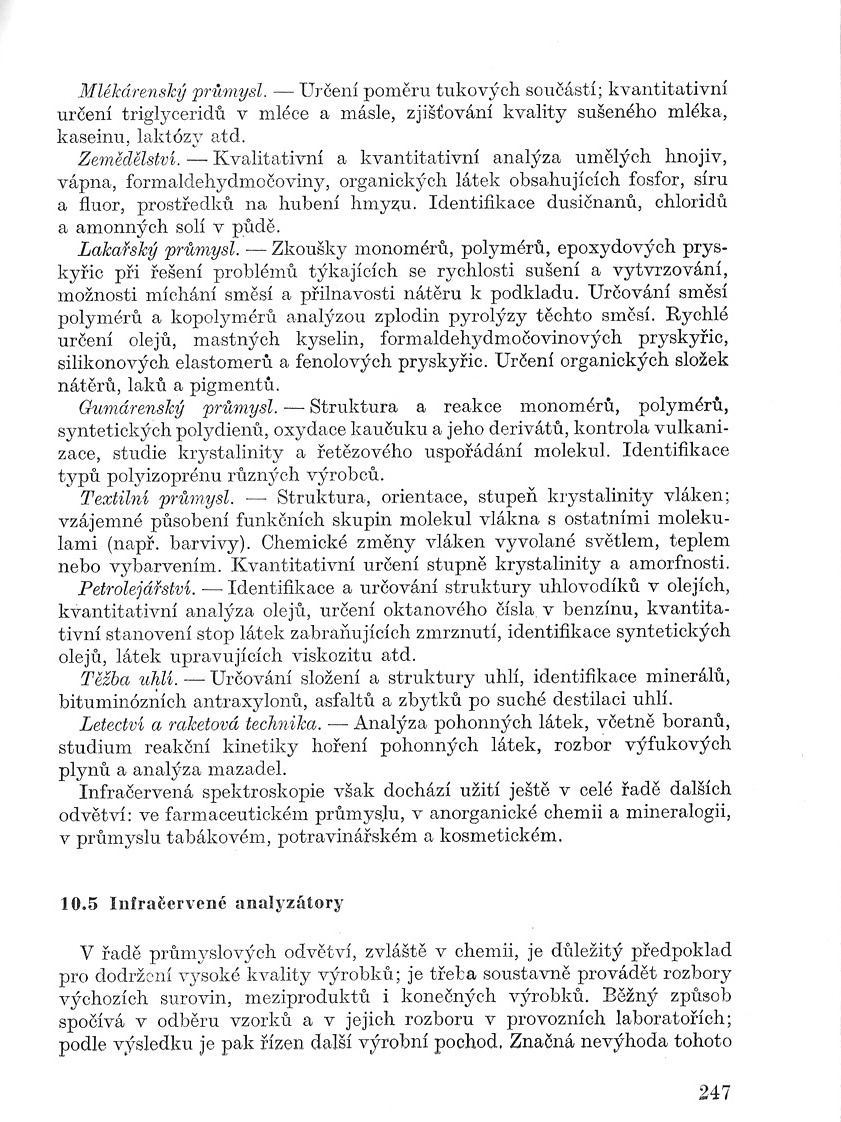 Mlékárenský průmysl. — Určení poměru tukových součástí; kvantitativní určení triglyceridů v mléce a másle, zjišťování kvality sušeného mléka, kaseinu, laktózy atd.

Zemědělství. — Kvalitativní a kvantitativní analýza umělých hnojiv, vápna, formaldehydmočoviny, organických látek obsahujících fosfor, síru a fluor, prostředků na hubení hmyzu. Identifikace dusičnanů, chloridů a amonných solí v půdě.

Lakařský průmysl. — Zkoušky monomérů, polymérů, epoxydových pryskyřic při řešení problémů týkajících se rychlosti sušení a vytvrzování, možnosti míchání směsí a přilnavosti nátěru k podkladu. Určování směsí polymérů a kopolymérů analýzou zplodin pyrolýzy těchto směsí. Rychlé určení olejů, mastných kyselin, formaldehydmočovinových pryskyřic, silikonových elastomerů a fenolových pryskyřic. Určení organických složek nátěrů, laků a pigmentů.

Gumárenský průmysl. — Struktura a reakce monomérů, polymérů, syntetických polydienů, oxydace kaučuku a jeho derivátů, kontrola vulkanizace, studie krystalinity a řetězového uspořádání molekul. Identifikace typů polyizoprénu různých výrobců.

Textilní průmysl. — Struktura, orientace, stupeň krystalinity vláken; vzájemné působení funkčních skupin molekul vlákna s ostatními molekulami (např. barvivy). Chemické změny vláken vyvolané světlem, teplem nebo vybarvením. Kvantitativní určení stupně krystalinity a amorfnosti.

Petrolejářství. — Identifikace a určování struktury uhlovodíků v olejích, kvantitativní analýza olejů, určení oktanového čísla v benzínu, kvantitativní stanovení stop látek zabraňujících zmrznutí, identifikace syntetických olejů, látek upravujících viskozitu atd.

Těžba uhlí. — Určování složení a struktury uhlí, identifikace minerálů, bituminózních antraxylonů, asfaltů a zbytků po suché destilaci uhlí.

Letectví a raketová technika. — Analýza pohonných látek, včetně boranů, studium reakční kinetiky hoření pohonných látek, rozbor výfukových plynů a analýza mazadel.

Infračervená spektroskopie však dochází užití ještě v celé řadě dalších odvětví: ve farmaceutickém průmyslu, v anorganické chemii a mineralogii, v průmyslu tabákovém, potravinářském a kosmetickém.

10.5 Infračervené analyzátory

V řadě průmyslových odvětví, zvláště v chemii, je důležitý předpoklad pro dodržení vysoké kvality výrobků; je třeba soustavně provádět rozbory výchozích surovin, meziproduktů i konečných výrobků. Běžný způsob spočívá v odběru vzorků a v jejich rozboru v provozních laboratořích; podle výsledku je pak řízen další výrobní pochod. Značná nevýhoda tohoto

247